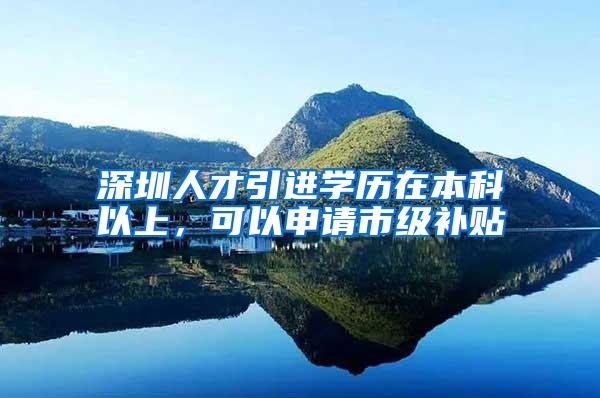 深圳人才引进学历在本科以上，可以申请市级补贴